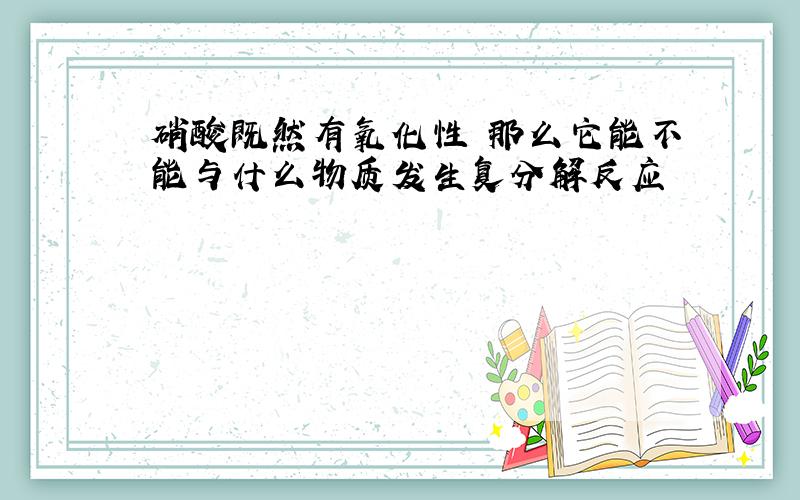 硝酸既然有氧化性 那么它能不能与什么物质发生复分解反应